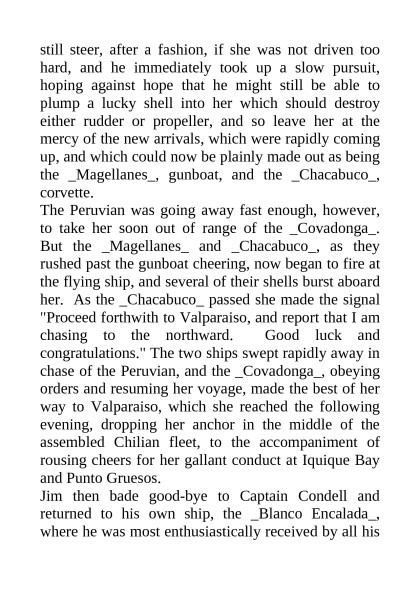 still steer, after a fashion, if she was not driven too hard, and he immediately took up a slow pursuit, hoping against hope that he might still be able to plump a lucky shell into her which should destroy either rudder or propeller, and so leave her at the mercy of the new arrivals, which were rapidly coming up, and which could now be plainly made out as being the _Magellanes_, gunboat, and the _Chacabuco_, corvette.

The Peruvian was going away fast enough, however, to take her soon out of range of the _Covadonga_. But the _Magellanes_ and _Chacabuco_, as they rushed past the gunboat cheering, now began to fire at the flying ship, and several of their shells burst aboard her. As the _Chacabuco_ passed she made the signal "Proceed forthwith to Valparaiso, and report that I am chasing to the northward. Good luck and congratulations." The two ships swept rapidly away in chase of the Peruvian, and the _Covadonga_, obeying orders and resuming her voyage, made the best of her way to Valparaiso, which she reached the following evening, dropping her anchor in the middle of the assembled Chilian fleet, to the accompaniment of rousing cheers for her gallant conduct at Iquique Bay and Punto Gruesos.

Jim then bade good-bye to Captain Condell and returned to his own ship, the _Blanco Encalada_, where he was most enthusiastically received by all his